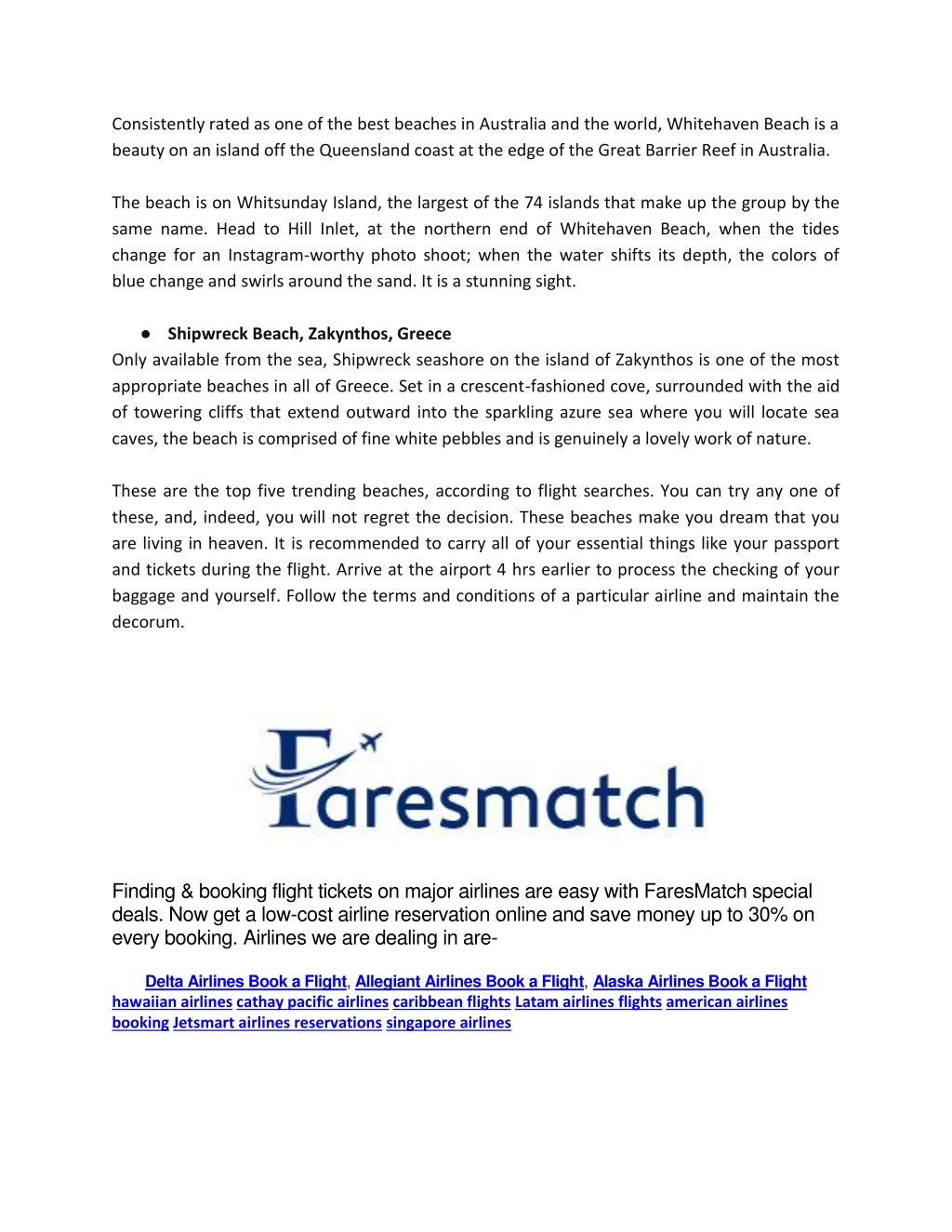 Consistently rated as one of the best beaches in Australia and the world, Whitehaven Beach is a beauty on an island off the Queensland coast at the edge of the Great Barrier Reef in Australia.

The beach is on Whitsunday Island, the largest of the 74 islands that make up the group by the same name. Head to Hill Inlet, at the northern end of Whitehaven Beach, when the tides change for an Instagram-worthy photo shoot; when the water shifts its depth, the colors of blue change and swirls around the sand. It is a stunning sight.

● Shipwreck Beach, Zakynthos, Greece
Only available from the sea, Shipwreck seashore on the island of Zakynthos is one of the most appropriate beaches in all of Greece. Set in a crescent-fashioned cove, surrounded with the aid of towering cliffs that extend outward into the sparkling azure sea where you will locate sea caves, the beach is comprised of fine white pebbles and is genuinely a lovely work of nature.

These are the top five trending beaches, according to flight searches. You can try any one of these, and, indeed, you will not regret the decision. These beaches make you dream that you are living in heaven. It is recommended to carry all of your essential things like your passport and tickets during the flight. Arrive at the airport 4 hrs earlier to process the checking of your baggage and yourself. Follow the terms and conditions of a particular airline and maintain the decorum.

Faresmatch

Finding & booking flight tickets on major airlines are easy with FaresMatch special deals. Now get a low-cost airline reservation online and save money up to 30% on every booking. Airlines we are dealing in are-

Delta Airlines Book a Flight, Allegiant Airlines Book a Flight, Alaska Airlines Book a Flight hawaiian airlines cathay pacific airlines caribbean flights Latam airlines flights american airlines booking Jetsmart airlines reservations singapore airlines